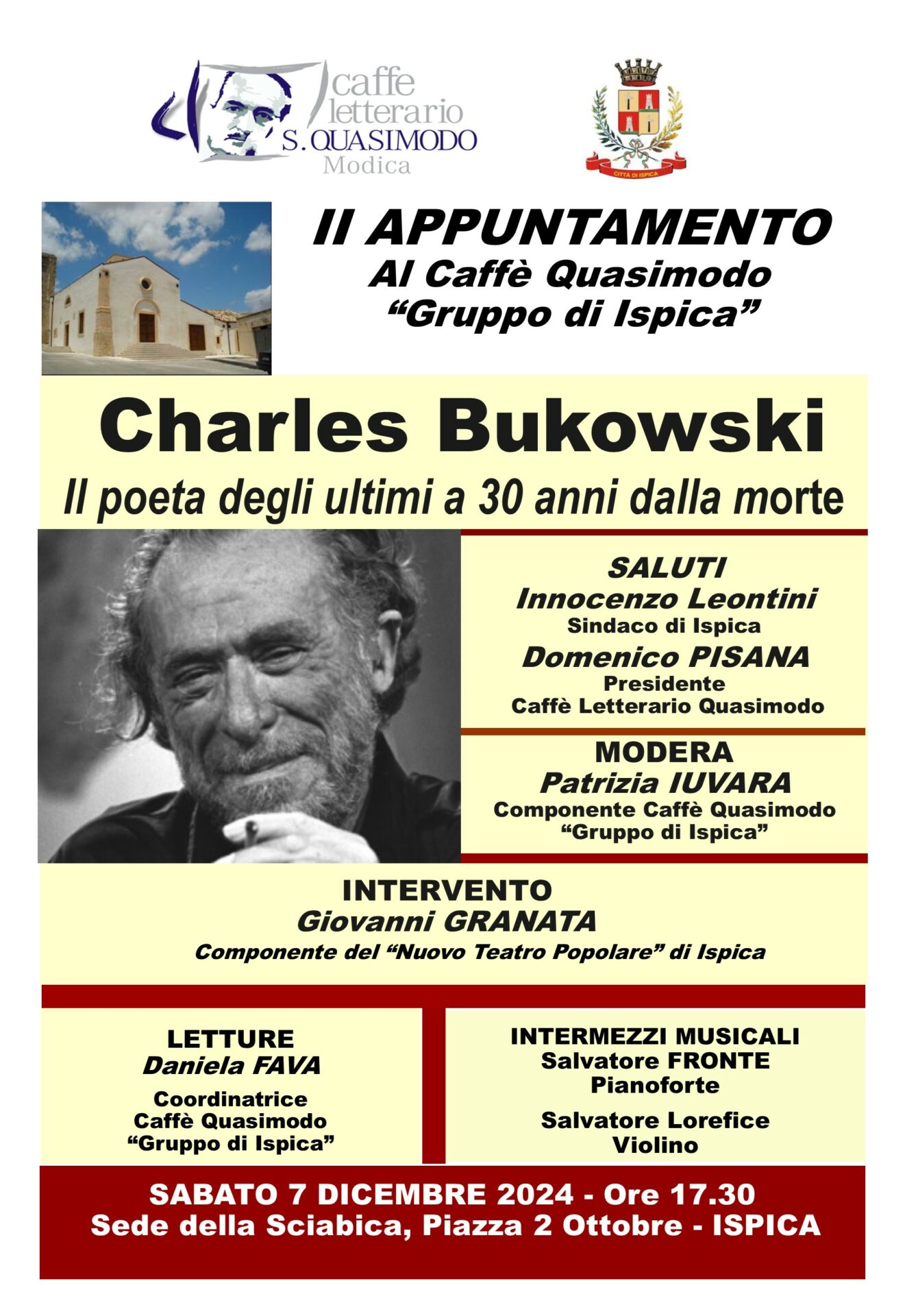 caffe
letterario
S. QUASIMODO
Modica

CITTÀ DI ISPICA

II APPUNTAMENTO
Al Caffè Quasimodo
"Gruppo di Ispica"

Charles Bukowski

Il poeta degli ultimi a 30 anni dalla morte

SALUTI
Innocenzo Leontini
Sindaco di Ispica
Domenico PISANA
Presidente
Caffè Letterario Quasimodo

MODERA
Patrizia IUVARA
Componente Caffè Quasimodo
"Gruppo di Ispica"

INTERVENTO
Giovanni GRANATA
Componente del "Nuovo Teatro Popolare" di Ispica

LETTURE
Daniela FAVA
Coordinatrice
Caffè Quasimodo
"Gruppo di Ispica"

INTERMEZZI MUSICALI
Salvatore FRONTE
Pianoforte
Salvatore Lorefice
Violino

SABATO 7 DICEMBRE 2024 - Ore 17.30
Sede della Sciabica, Piazza 2 Ottobre - ISPICA